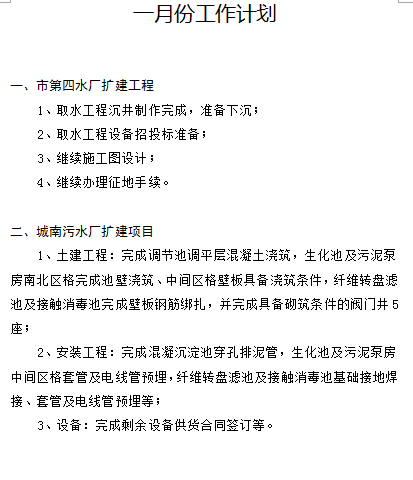 一月份工作计划

一、市第四水厂扩建工程

1、取水工程沉井制作完成，准备下沉；

2、取水工程设备招投标准备；

3、继续施工图设计；

4、继续办理征地手续。

二、城南污水厂扩建项目

1、土建工程：完成调节池调平层混凝土浇筑，生化池及污泥泵房南北区格完成池壁浇筑、中间区格壁板具备浇筑条件，纤维转盘滤池及接触消毒池完成壁板钢筋绑扎，并完成具备砌筑条件的阀门井5座；

2、安装工程：完成混凝沉淀池穿孔排泥管，生化池及污泥泵房中间区格套管及电线管预埋，纤维转盘滤池及接触消毒池基础接地焊接、套管及电线管预埋等；

3、设备：完成剩余设备供货合同签订等。